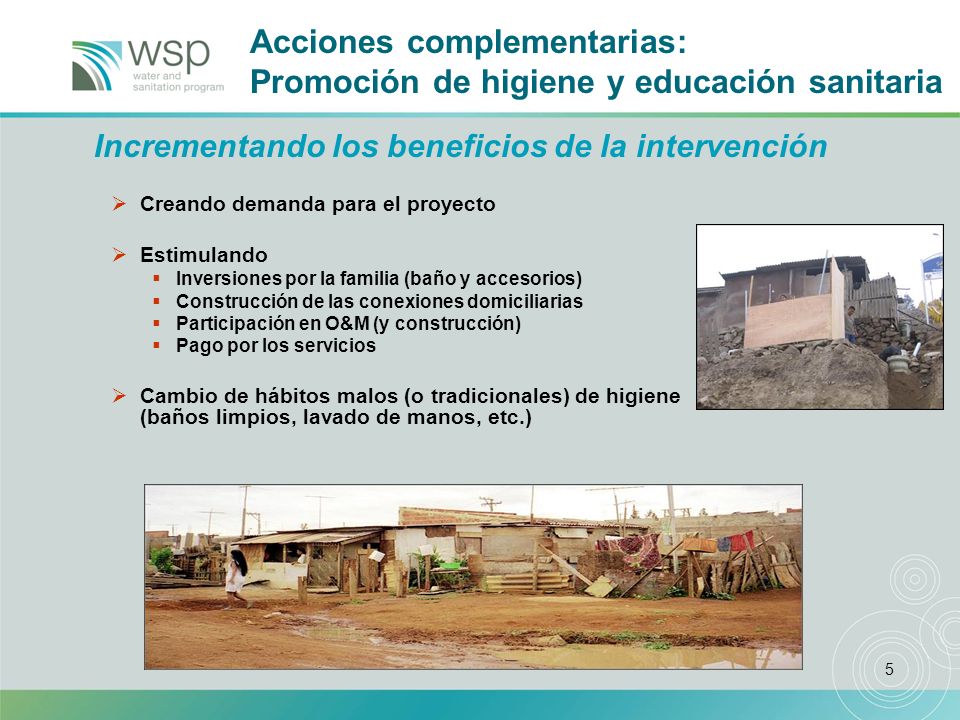 wsp
water and sanitation program

Acciones complementarias: Promoción de higiene y educación sanitaria

Incrementando los beneficios de la intervención

➢ Creando demanda para el proyecto

➢ Estimulando
▪ Inversiones por la familia (baño y accesorios)
▪ Construcción de las conexiones domiciliarias
▪ Participación en O&M (y construcción)
▪ Pago por los servicios

➢ Cambio de hábitos malos (o tradicionales) de higiene (baños limpios, lavado de manos, etc.)

5